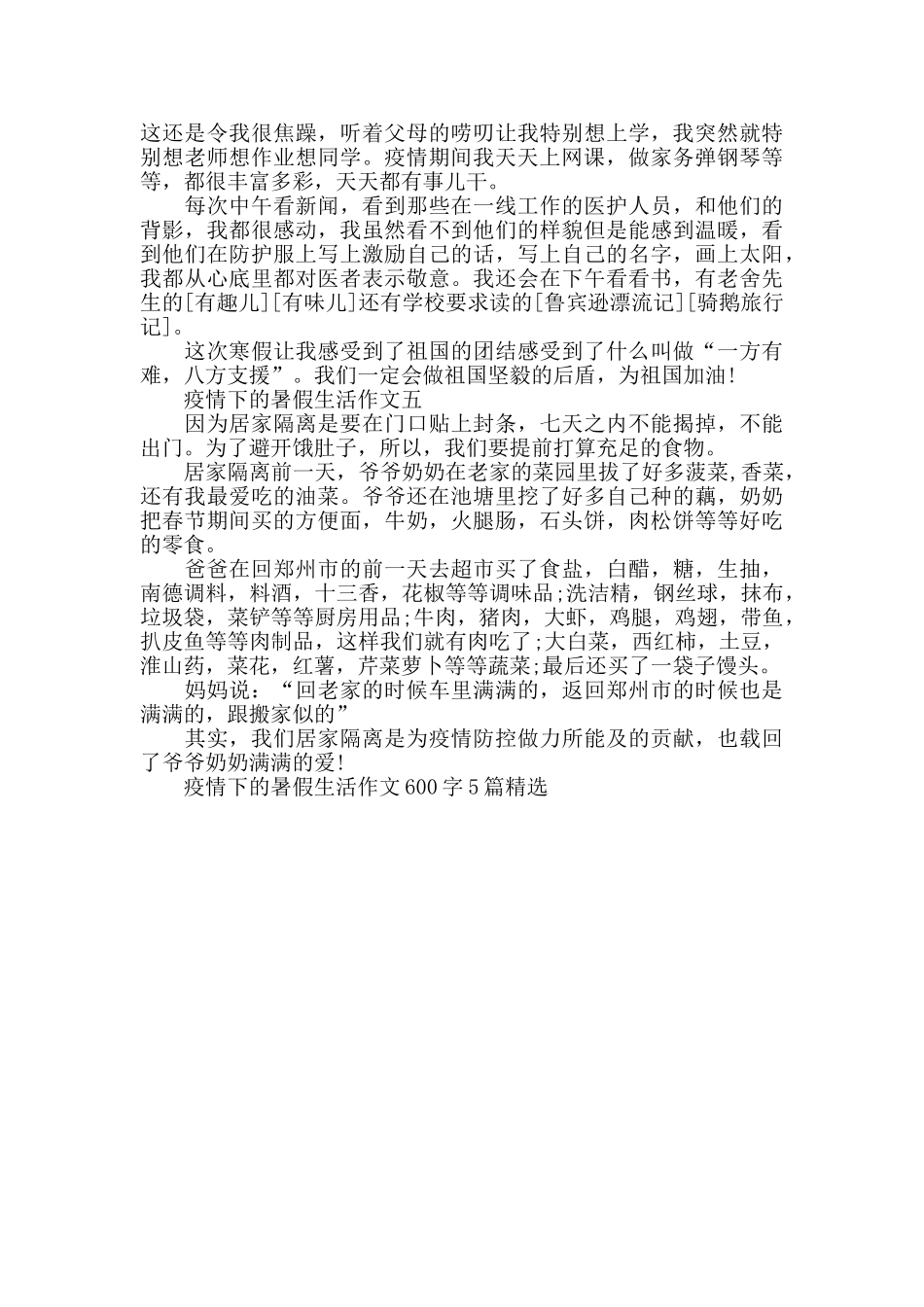 这还是令我很焦躁，听着父母的唠叨让我特别想上学，我突然就特别想老师想作业想同学。疫情期间我天天上网课，做家务弹钢琴等等，都很丰富多彩，天天都有事儿干。

每次中午看新闻，看到那些在一线工作的医护人员，和他们的背影，我都很感动，我虽然看不到他们的样貌但是能感到温暖，看到他们在防护服上写上激励自己的话，写上自己的名字，画上太阳，我都从心底里都对医者表示敬意。我还会在下午看看书，有老舍先生的[有趣儿][有味儿]还有学校要求读的[鲁宾逊漂流记][骑鹅旅行记]。

这次寒假让我感受到了祖国的团结感受到了什么叫做“一方有难，八方支援”。我们一定会做祖国坚毅的后盾，为祖国加油!

疫情下的暑假生活作文五

因为居家隔离是要在门口贴上封条，七天之内不能揭掉，不能出门。为了避开饿肚子，所以，我们要提前打算充足的食物。

居家隔离前一天，爷爷奶奶在老家的菜园里拔了好多菠菜,香菜，还有我最爱吃的油菜。爷爷还在池塘里挖了好多自己种的藕，奶奶把春节期间买的方便面，牛奶，火腿肠，石头饼，肉松饼等等好吃的零食。

爸爸在回郑州市的前一天去超市买了食盐，白醋，糖，生抽，南德调料，料酒，十三香，花椒等等调味品;洗洁精，钢丝球，抹布，垃圾袋，菜铲等等厨房用品;牛肉，猪肉，大虾，鸡腿，鸡翅，带鱼，扒皮鱼等等肉制品，这样我们就有肉吃了;大白菜，西红柿，土豆，淮山药，菜花，红薯，芹菜萝卜等等蔬菜;最后还买了一袋子馒头。

妈妈说：“回老家的时候车里满满的，返回郑州市的时候也是满满的，跟搬家似的”

其实，我们居家隔离是为疫情防控做力所能及的贡献，也载回了爷爷奶奶满满的爱!

疫情下的暑假生活作文600字5篇精选